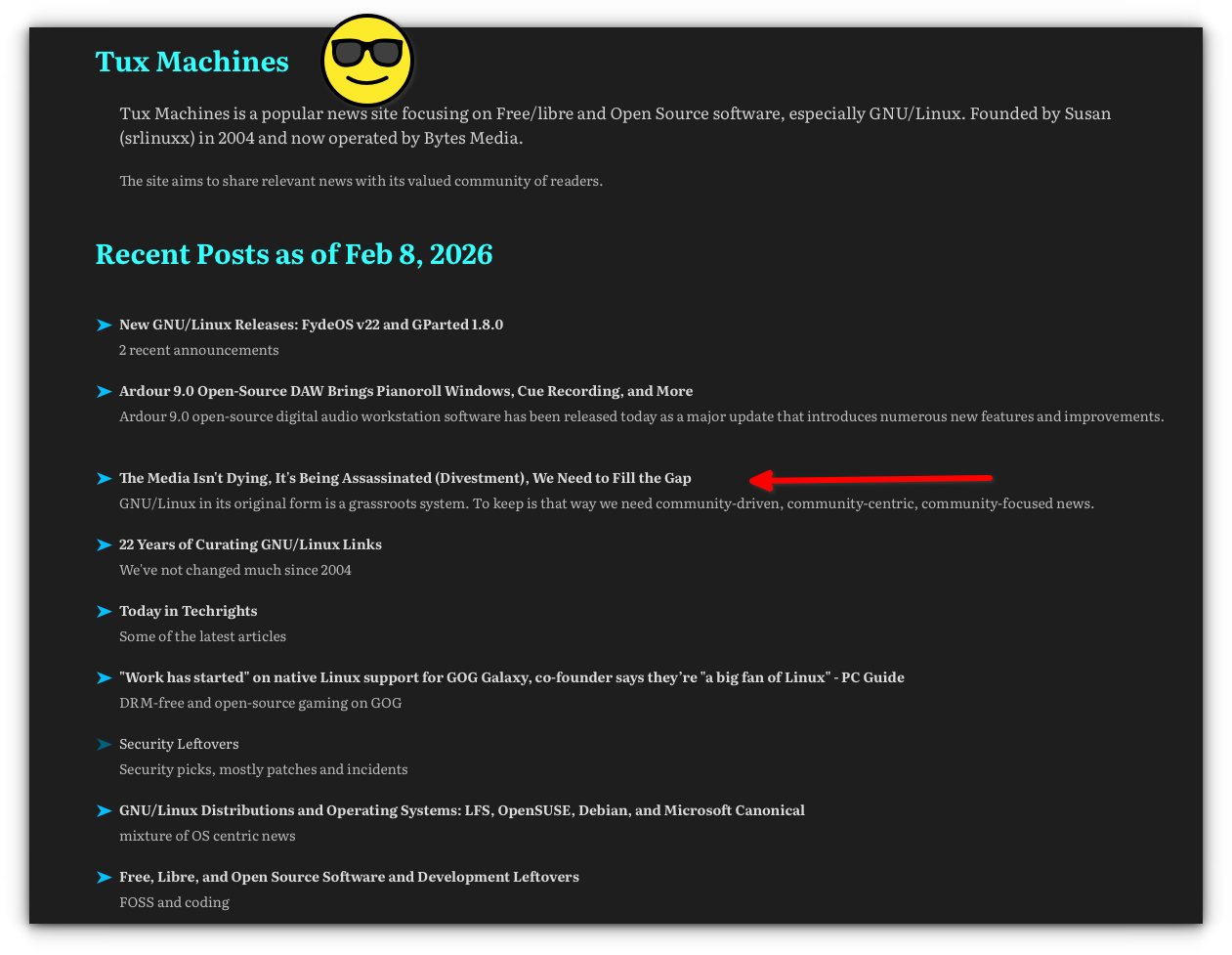 Tux Machines

Tux Machines is a popular news site focusing on Free/libre and Open Source software, especially GNU/Linux. Founded by Susan (srlinuxx) in 2004 and now operated by Bytes Media.

The site aims to share relevant news with its valued community of readers.

Recent Posts as of Feb 8, 2026

New GNU/Linux Releases: FydeOS v22 and GParted 1.8.0
2 recent announcements

Ardour 9.0 Open-Source DAW Brings Pianoroll Windows, Cue Recording, and More
Ardour 9.0 open-source digital audio workstation software has been released today as a major update that introduces numerous new features and improvements.

The Media Isn't Dying, It's Being Assassinated (Divestment), We Need to Fill the Gap
GNU/Linux in its original form is a grassroots system. To keep is that way we need community-driven, community-centric, community-focused news.

22 Years of Curating GNU/Linux Links
We've not changed much since 2004

Today in Techrights
Some of the latest articles

"Work has started" on native Linux support for GOG Galaxy, co-founder says they're "a big fan of Linux" - PC Guide
DRM-free and open-source gaming on GOG

Security Leftovers
Security picks, mostly patches and incidents

GNU/Linux Distributions and Operating Systems: LFS, OpenSUSE, Debian, and Microsoft Canonical
mixture of OS centric news

Free, Libre, and Open Source Software and Development Leftovers
FOSS and coding